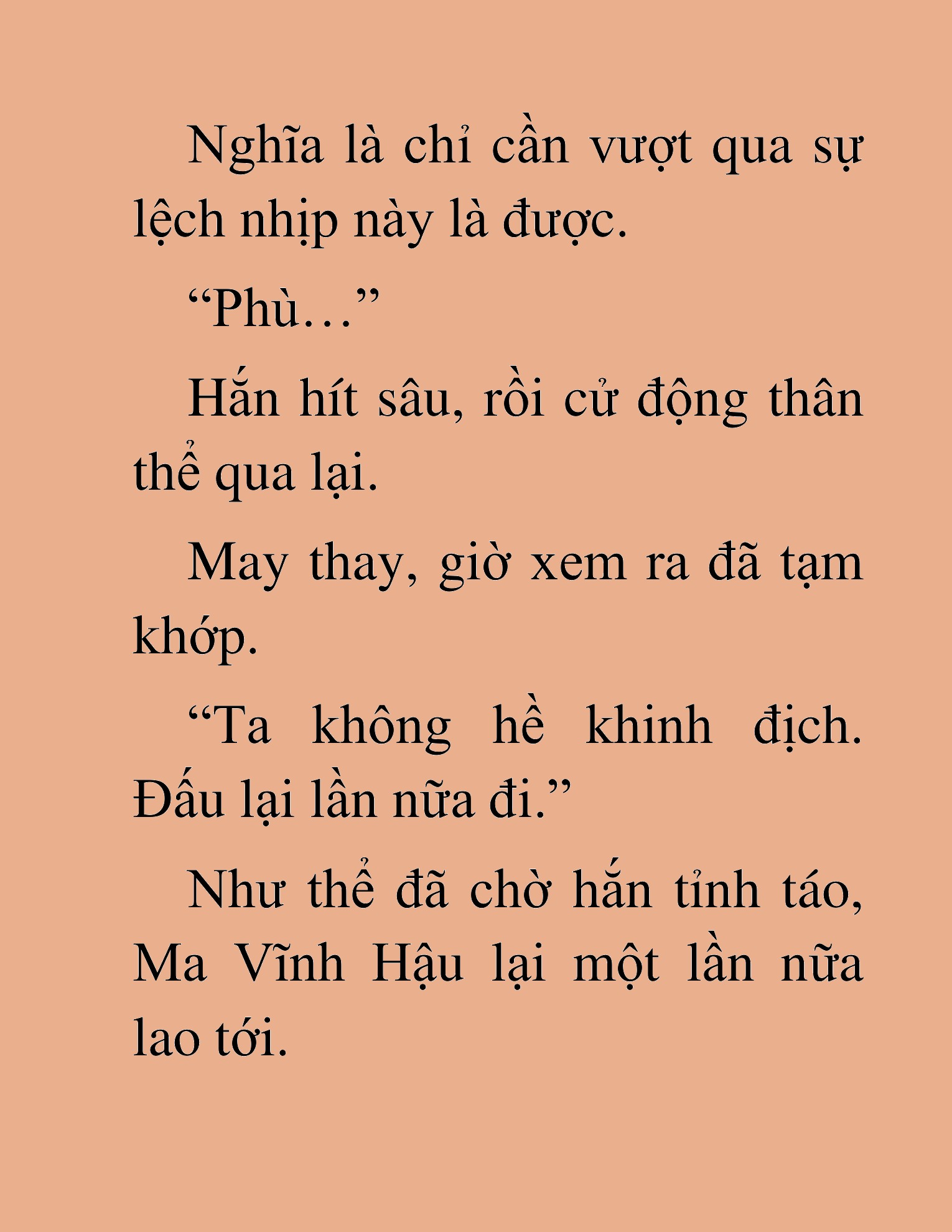 Nghĩa là chỉ cần vượt qua sự lệch nhịp này là được.

“Phù…”

Hắn hít sâu, rồi cử động thân thể qua lại.

May thay, giờ xem ra đã tạm khớp.

“Ta không hề khinh địch. Đấu lại lần nữa đi.”

Như thể đã chờ hắn tỉnh táo, Ma Vĩnh Hậu lại một lần nữa lao tới.